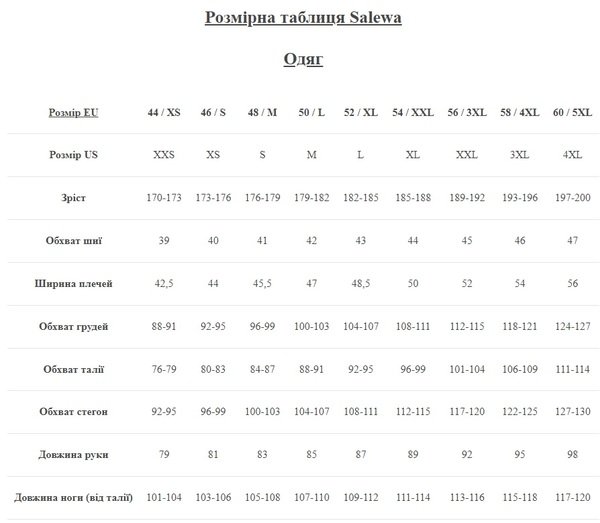 Розмірна таблиця Salewa

Одяг

| Розмір EU | 44 / XS | 46 / S | 48 / M | 50 / L | 52 / XL | 54 / XXL | 56 / 3XL | 58 / 4XL | 60 / 5XL |
|---|---|---|---|---|---|---|---|---|---|
| Розмір US | XXS | XS | S | M | L | XL | XXL | 3XL | 4XL |
| Зріст | 170-173 | 173-176 | 176-179 | 179-182 | 182-185 | 185-188 | 189-192 | 193-196 | 197-200 |
| Обхват шиї | 39 | 40 | 41 | 42 | 43 | 44 | 45 | 46 | 47 |
| Ширина плечей | 42,5 | 44 | 45,5 | 47 | 48,5 | 50 | 52 | 54 | 56 |
| Обхват грудей | 88-91 | 92-95 | 96-99 | 100-103 | 104-107 | 108-111 | 112-115 | 118-121 | 124-127 |
| Обхват талії | 76-79 | 80-83 | 84-87 | 88-91 | 92-95 | 96-99 | 101-104 | 106-109 | 111-114 |
| Обхват стегон | 92-95 | 96-99 | 100-103 | 104-107 | 108-111 | 112-115 | 117-120 | 122-125 | 127-130 |
| Довжина руки | 79 | 81 | 83 | 85 | 87 | 89 | 92 | 95 | 98 |
| Довжина ноги (від талії) | 101-104 | 103-106 | 105-108 | 107-110 | 109-112 | 111-114 | 113-116 | 115-118 | 117-120 |